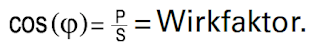 $\cos(\varphi) = \frac{P}{S} =$ Wirkfaktor.